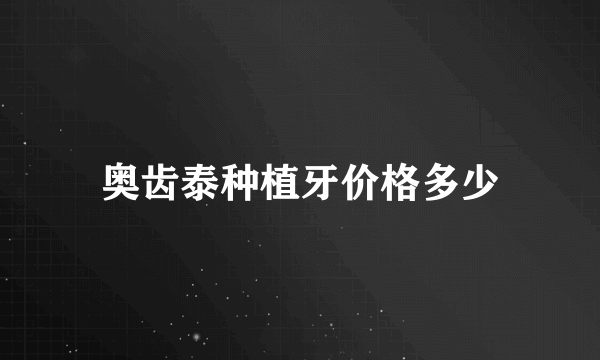 奥齿泰种植牙价格多少